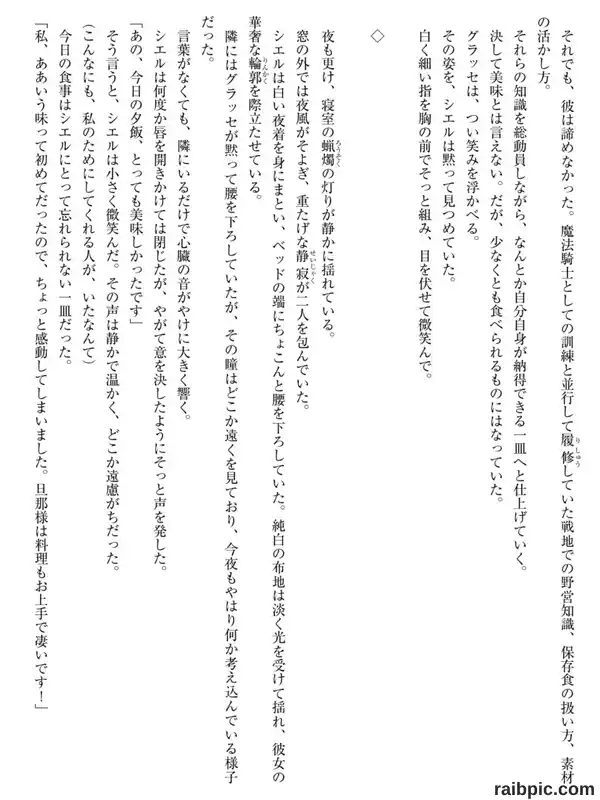 それでも、彼は諦めなかった。魔法騎士としての訓練と並行して履修していた戦地での野営知識、保存食の扱い方、素材の活かし方。
それらの知識を総動員しながら、なんとか自分自身が納得できる一皿へと仕上げていく。
決して美味とは言えない。だが、少なくとも食べられるものにはなっていた。
グラッセは、つい笑みを浮かべる。
その姿を、シエルは黙って見つめていた。
白く細い指を胸の前でそっと組み、目を伏せて微笑んで。

◇

夜も更け、寝室の蝋燭の灯りが静かに揺れている。
窓の外では夜風がそよぎ、重たげな静寂が二人を包んでいた。
シエルは白い夜着を身にまとい、ベッドの端にちょこんと腰を下ろしていた。純白の布地は淡く光を受けて揺れ、彼女の華奢な輪郭を際立たせている。
隣にはグラッセが黙って腰を下ろしていたが、その瞳はどこか遠くを見ており、今夜もやはり何か考え込んでいる様子だった。
言葉がなくても、隣にいるだけで心臓の音がやけに大きく響く。
シエルは何度か唇を開きかけては閉じたが、やがて意を決したようにそっと声を発した。
「あの、今日の夕飯、とっても美味しかったです」
そう言うと、シエルは小さく微笑んだ。その声は静かで温かく、どこか遠慮がちだった。
（こんなにも、私のためにしてくれる人が、いたなんて）
今日の食事はシエルにとって忘れられない一皿だった。
「私、ああいう味って初めてだったので、ちょっと感動してしまいました。旦那様は料理もお上手で凄いです！」

raibpic.com